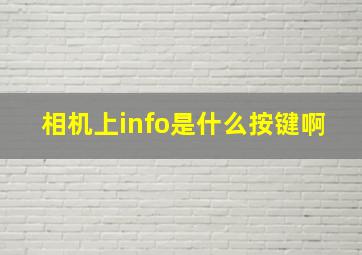 相机上info是什么按键啊